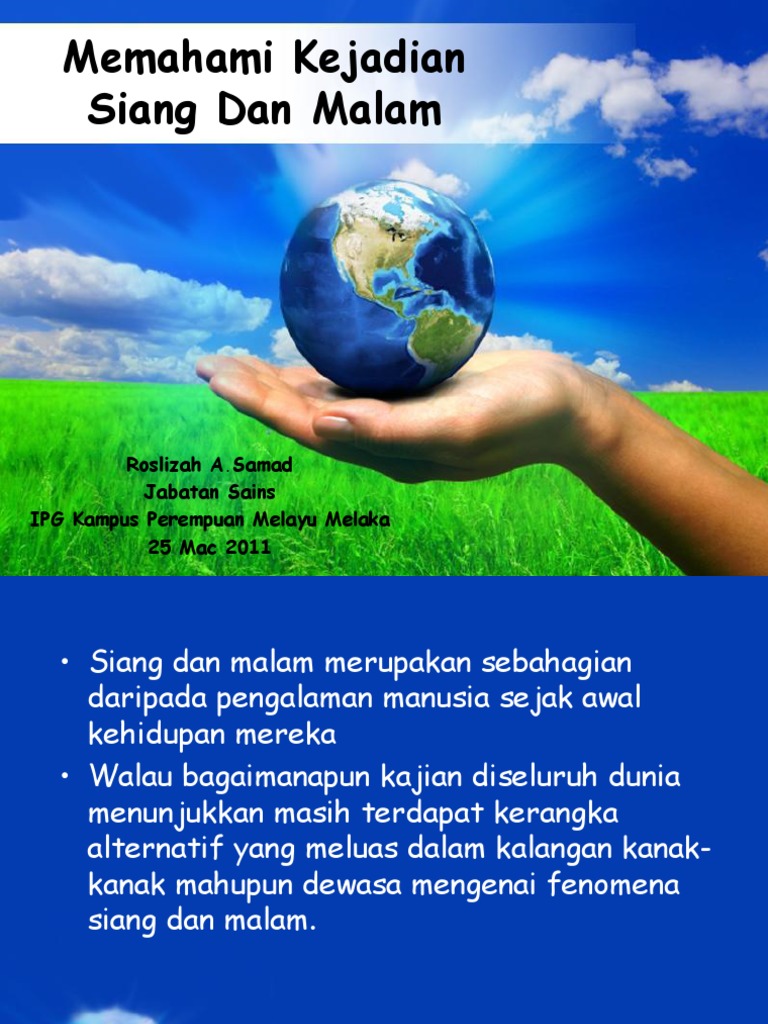 Memahami Kejadian
Siang Dan Malam

Roslizah A.Samad
Jabatan Sains
IPG Kampus Perempuan Melayu Melaka
25 Mac 2011

• Siang dan malam merupakan sebahagian daripada pengalaman manusia sejak awal kehidupan mereka
• Walau bagaimanapun kajian diseluruh dunia menunjukkan masih terdapat kerangka alternatif yang meluas dalam kalangan kanak-kanak mahupun dewasa mengenai fenomena siang dan malam.